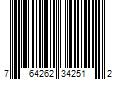 7 64262 34251 2